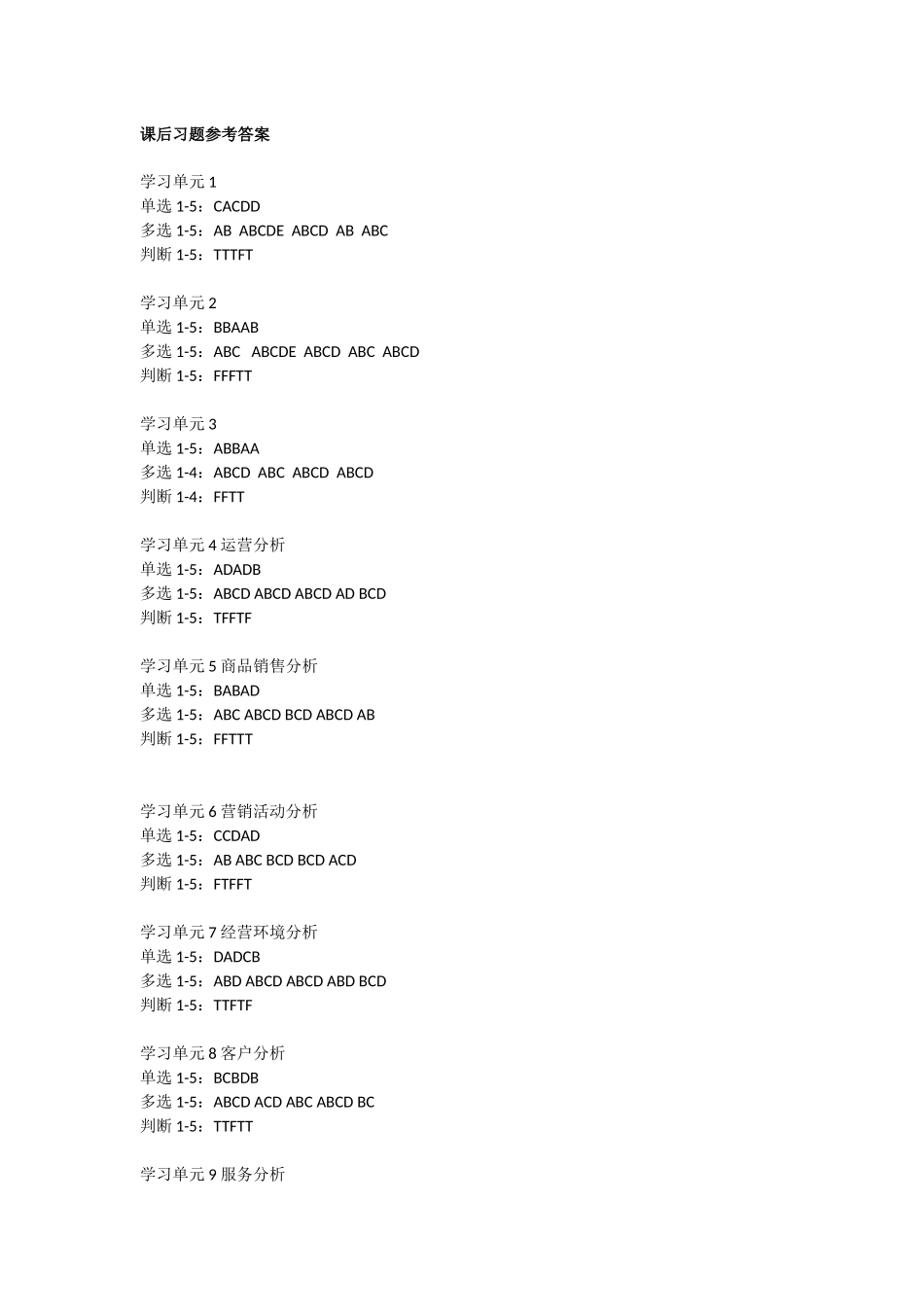 课后习题参考答案

学习单元1
单选1-5：CACDD
多选1-5：AB ABCDE ABCD AB ABC
判断1-5：TTTFT

学习单元2
单选1-5：BBAAB
多选1-5：ABC ABCDE ABCD ABC ABCD
判断1-5：FFFTT

学习单元3
单选1-5：ABBAA
多选1-4：ABCD ABC ABCD ABCD
判断1-4：FFTT

学习单元4运营分析
单选1-5：ADADB
多选1-5：ABCD ABCD ABCD AD BCD
判断1-5：TFFTF

学习单元5商品销售分析
单选1-5：BABAD
多选1-5：ABC ABCD BCD ABCD AB
判断1-5：FFTTT

学习单元6营销活动分析
单选1-5：CCDAD
多选1-5：AB ABC BCD BCD ACD
判断1-5：FTFFT

学习单元7经营环境分析
单选1-5：DADCB
多选1-5：ABD ABCD ABCD ABD BCD
判断1-5：TTFTF

学习单元8客户分析
单选1-5：BCBDB
多选1-5：ABCD ACD ABC ABCD BC
判断1-5：TTFTT

学习单元9服务分析